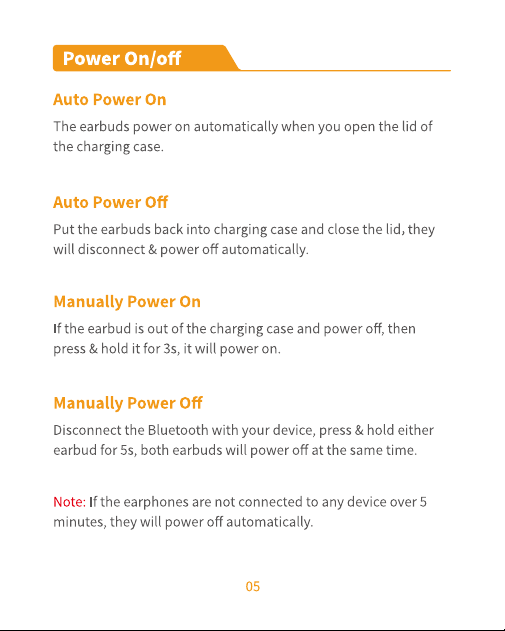 Power On/off

Auto Power On

The earbuds power on automatically when you open the lid of the charging case.

Auto Power Off

Put the earbuds back into charging case and close the lid, they will disconnect & power off automatically.

Manually Power On

If the earbud is out of the charging case and power off, then press & hold it for 3s, it will power on.

Manually Power Off

Disconnect the Bluetooth with your device, press & hold either earbud for 5s, both earbuds will power off at the same time.

Note: If the earphones are not connected to any device over 5 minutes, they will power off automatically.

05